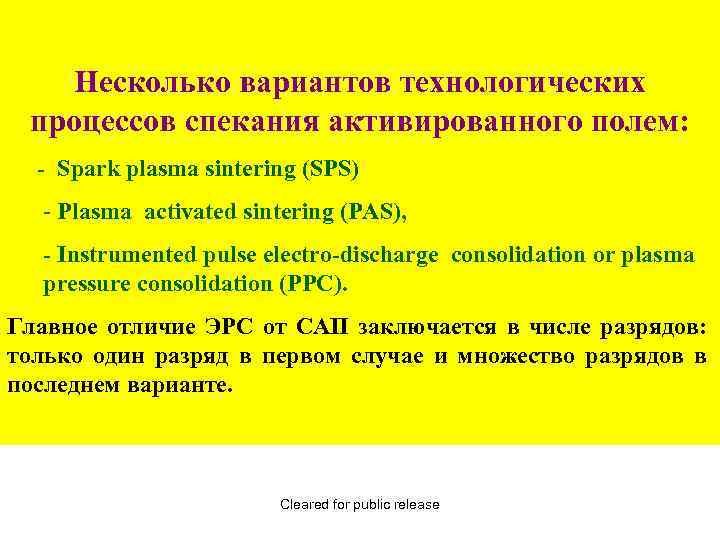 Несколько вариантов технологических процессов спекания активированного полем:

- Spark plasma sintering (SPS)

- Plasma activated sintering (PAS),

- Instrumented pulse electro-discharge consolidation or plasma pressure consolidation (PPC).

Главное отличие ЭРС от САП заключается в числе разрядов: только один разряд в первом случае и множество разрядов в последнем варианте.

Cleared for public release